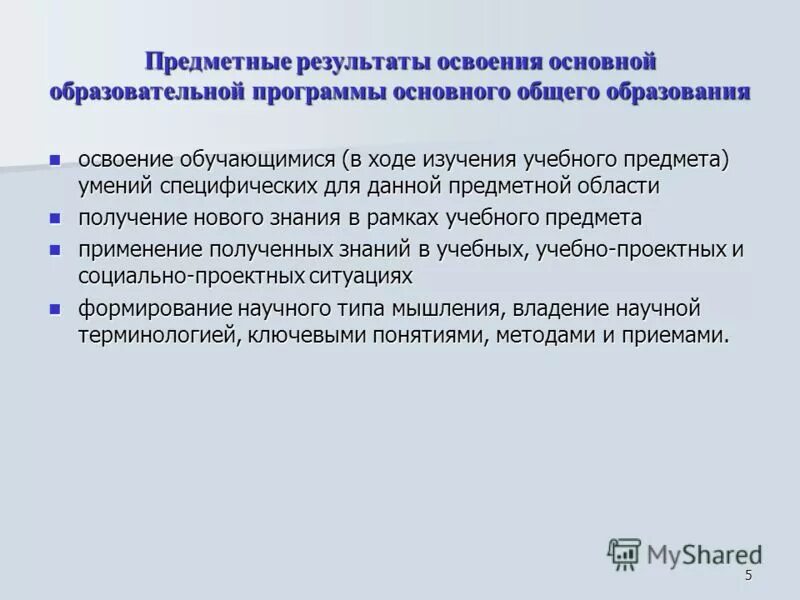 Предметные результаты освоения основной образовательной программы основного общего образования

- освоение обучающимися (в ходе изучения учебного предмета) умений специфических для данной предметной области
- получение нового знания в рамках учебного предмета
- применение полученных знаний в учебных, учебно-проектных и социально-проектных ситуациях
- формирование научного типа мышления, владение научной терминологией, ключевыми понятиями, методами и приемами.

MyShared

5